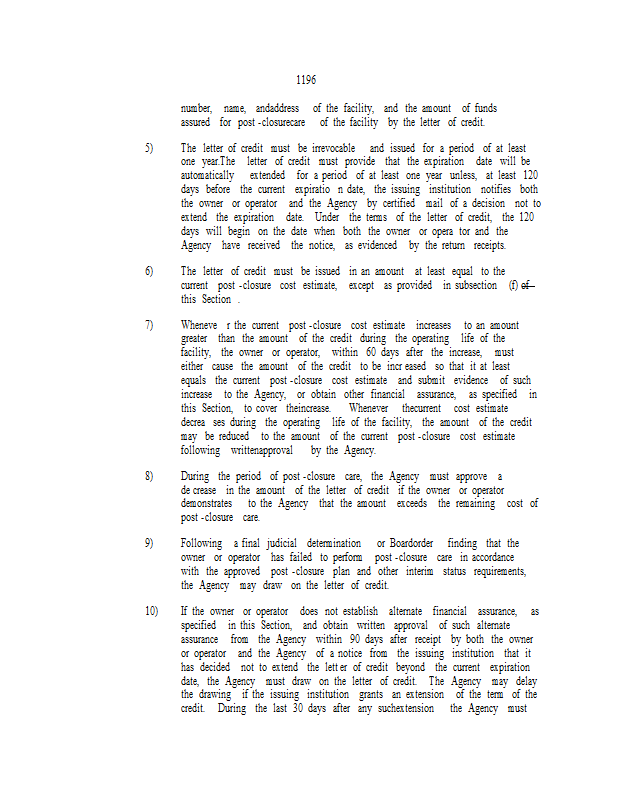 1196

number, name, andaddress of the facility, and the amount of funds assured for post -closurecare of the facility by the letter of credit.

5) The letter of credit must be irrevocable and issued for a period of at least one year.The letter of credit must provide that the expiration date will be automatically extended for a period of at least one year unless, at least 120 days before the current expiratio n date, the issuing institution notifies both the owner or operator and the Agency by certified mail of a decision not to extend the expiration date. Under the terms of the letter of credit, the 120 days will begin on the date when both the owner or opera tor and the Agency have received the notice, as evidenced by the return receipts.

6) The letter of credit must be issued in an amount at least equal to the current post -closure cost estimate, except as provided in subsection (f) of this Section .

7) Wheneve r the current post -closure cost estimate increases to an amount greater than the amount of the credit during the operating life of the facility, the owner or operator, within 60 days after the increase, must either cause the amount of the credit to be incr eased so that it at least equals the current post -closure cost estimate and submit evidence of such increase to the Agency, or obtain other financial assurance, as specified in this Section, to cover theincrease. Whenever thecurrent cost estimate decrea ses during the operating life of the facility, the amount of the credit may be reduced to the amount of the current post -closure cost estimate following writtenapproval by the Agency.

8) During the period of post -closure care, the Agency must approve a de crease in the amount of the letter of credit if the owner or operator demonstrates to the Agency that the amount exceeds the remaining cost of post -closure care.

9) Following a final judicial determination or Boardorder finding that the owner or operator has failed to perform post -closure care in accordance with the approved post -closure plan and other interim status requirements, the Agency may draw on the letter of credit.

10) If the owner or operator does not establish alternate financial assurance, as specified in this Section, and obtain written approval of such alternate assurance from the Agency within 90 days after receipt by both the owner or operator and the Agency of a notice from the issuing institution that it has decided not to extend the lett er of credit beyond the current expiration date, the Agency must draw on the letter of credit. The Agency may delay the drawing if the issuing institution grants an extension of the term of the credit. During the last 30 days after any suchextension the Agency must